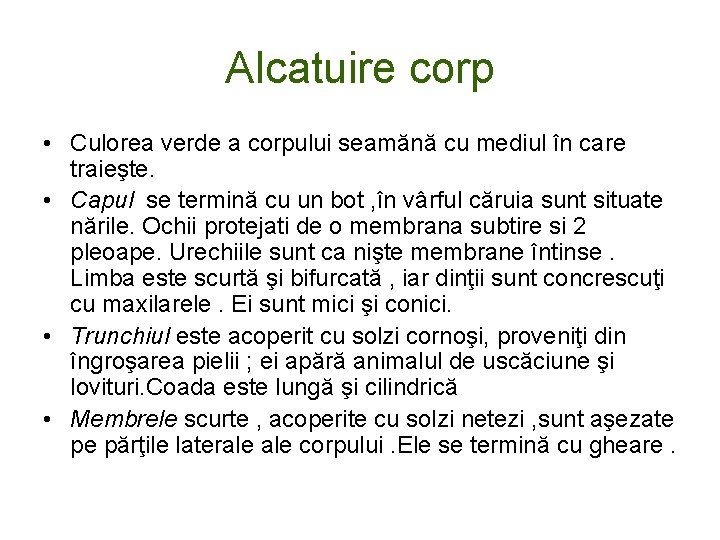 Alcatuire corp

• Culorea verde a corpului seamănă cu mediul în care traieşte.
• Capul se termină cu un bot ,în vârful căruia sunt situate nările. Ochii protejati de o membrana subtire si 2 pleoape. Urechiile sunt ca nişte membrane întinse . Limba este scurtă şi bifurcată , iar dinţii sunt concrescuţi cu maxilarele . Ei sunt mici şi conici.
• Trunchiul este acoperit cu solzi cornoşi, proveniţi din îngroşarea pielii ; ei apără animalul de uscăciune şi lovituri.Coada este lungă şi cilindrică
• Membrele scurte , acoperite cu solzi netezi ,sunt aşezate pe părţile laterale ale corpului .Ele se termină cu gheare .